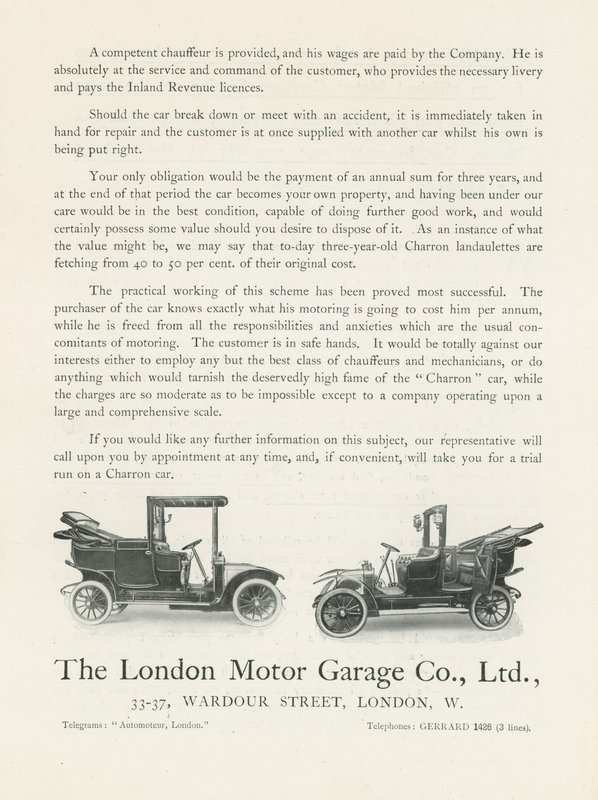 A competent chauffeur is provided, and his wages are paid by the Company. He is absolutely at the service and command of the customer, who provides the necessary livery and pays the Inland Revenue licences.

Should the car break down or meet with an accident, it is immediately taken in hand for repair and the customer is at once supplied with another car whilst his own is being put right.

Your only obligation would be the payment of an annual sum for three years, and at the end of that period the car becomes your own property, and having been under our care would be in the best condition, capable of doing further good work, and would certainly possess some value should you desire to dispose of it. As an instance of what the value might be, we may say that to-day three-year-old Charron landaulettes are fetching from 40 to 50 per cent. of their original cost.

The practical working of this scheme has been proved most successful. The purchaser of the car knows exactly what his motoring is going to cost him per annum, while he is freed from all the responsibilities and anxieties which are the usual concomitants of motoring. The customer is in safe hands. It would be totally against our interests either to employ any but the best class of chauffeurs and mechanicians, or do anything which would tarnish the deservedly high fame of the "Charron" car, while the charges are so moderate as to be impossible except to a company operating upon a large and comprehensive scale.

If you would like any further information on this subject, our representative will call upon you by appointment at any time, and, if convenient, will take you for a trial run on a Charron car.

The London Motor Garage Co., Ltd.,

33-37, WARDOUR STREET, LONDON, W.

Telegrams: "Automoteur, London."

Telephones: GERRARD 1426 (3 lines).